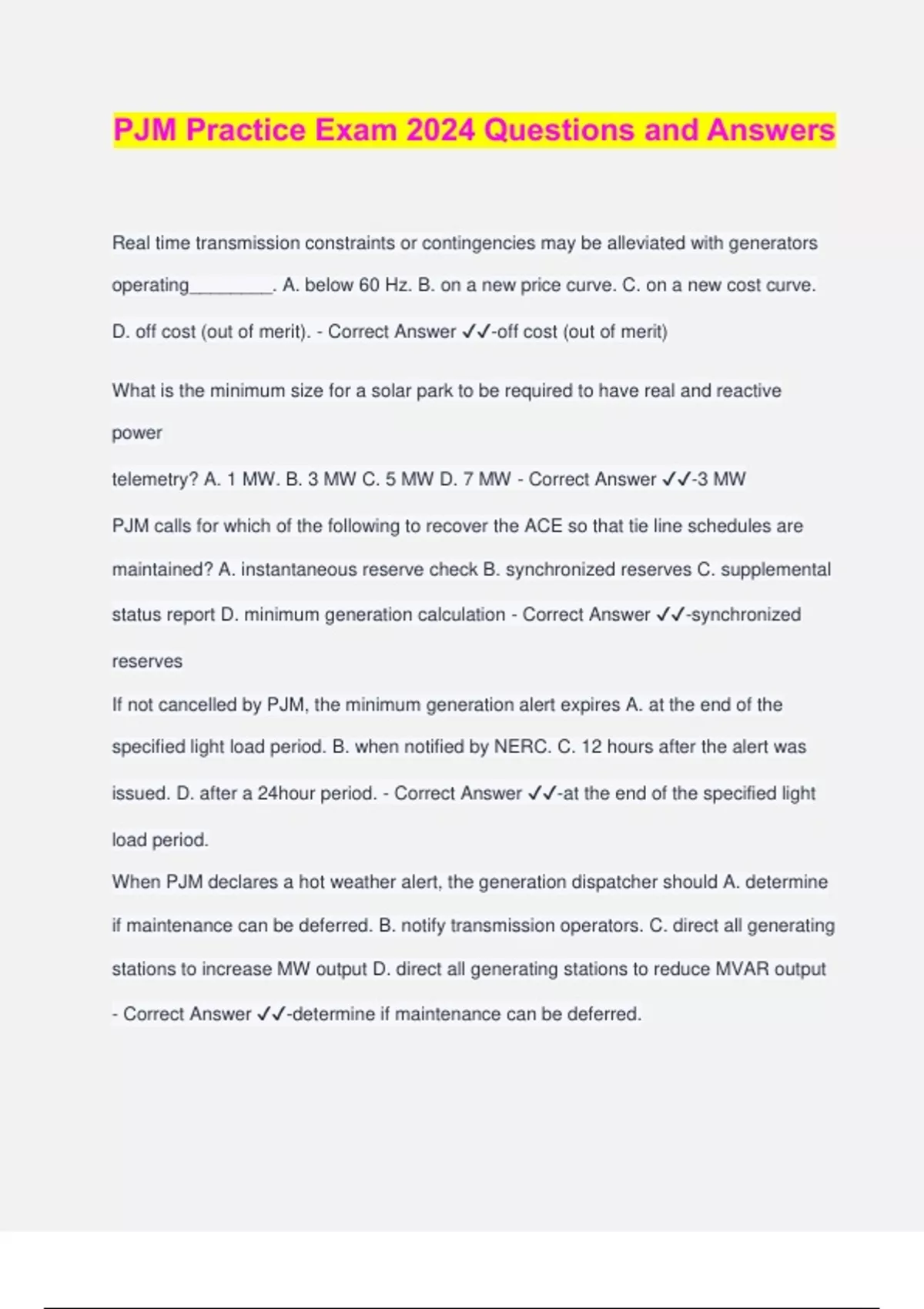 PJM Practice Exam 2024 Questions and Answers

Real time transmission constraints or contingencies may be alleviated with generators operating________. A. below 60 Hz. B. on a new price curve. C. on a new cost curve. D. off cost (out of merit). - Correct Answer ✓✓-off cost (out of merit)

What is the minimum size for a solar park to be required to have real and reactive power
telemetry? A. 1 MW. B. 3 MW C. 5 MW D. 7 MW - Correct Answer ✓✓-3 MW

PJM calls for which of the following to recover the ACE so that tie line schedules are maintained? A. instantaneous reserve check B. synchronized reserves C. supplemental status report D. minimum generation calculation - Correct Answer ✓✓-synchronized reserves

If not cancelled by PJM, the minimum generation alert expires A. at the end of the specified light load period. B. when notified by NERC. C. 12 hours after the alert was issued. D. after a 24hour period. - Correct Answer ✓✓-at the end of the specified light load period.

When PJM declares a hot weather alert, the generation dispatcher should A. determine if maintenance can be deferred. B. notify transmission operators. C. direct all generating stations to increase MW output D. direct all generating stations to reduce MVAR output - Correct Answer ✓✓-determine if maintenance can be deferred.